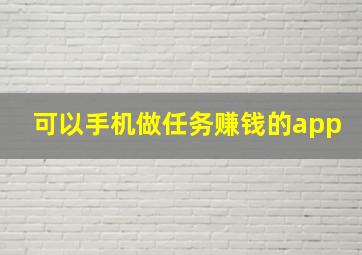 可以手机做任务赚钱的app